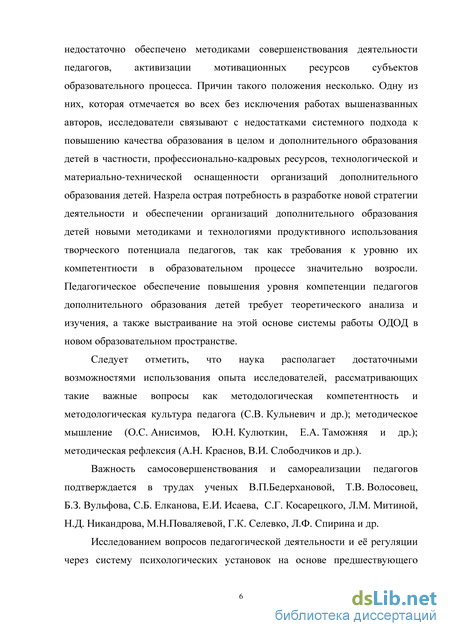 недостаточно обеспечено методиками совершенствования деятельности педагогов, активизации мотивационных ресурсов субъектов образовательного процесса. Причин такого положения несколько. Одну из них, которая отмечается во всех без исключения работах вышеназванных авторов, исследователи связывают с недостатками системного подхода к повышению качества образования в целом и дополнительного образования детей в частности, профессионально-кадровых ресурсов, технологической и материально-технической оснащенности организаций дополнительного образования детей. Назрела острая потребность в разработке новой стратегии деятельности и обеспечении организаций дополнительного образования детей новыми методиками и технологиями продуктивного использования творческого потенциала педагогов, так как требования к уровню их компетентности в образовательном процессе значительно возросли. Педагогическое обеспечение повышения уровня компетенции педагогов дополнительного образования детей требует теоретического анализа и изучения, а также выстраивание на этой основе системы работы ОДОД в новом образовательном пространстве.

Следует отметить, что наука располагает достаточными возможностями использования опыта исследователей, рассматривающих такие важные вопросы как методологическая компетентность и методологическая культура педагога (С.В. Кульневич и др.); методическое мышление (О.С. Анисимов, Ю.Н. Кулюткин, Е.А. Таможняя и др.); методическая рефлексия (А.Н. Краснов, В.И. Слободчиков и др.).

Важность самосовершенствования и самореализации педагогов подтверждается в трудах ученых В.П.Бедерхановой, Т.В. Волосовец, Б.З. Вульфова, С.Б. Елканова, Е.И. Исаева, С.Г. Косарецкого, Л.М. Митиной, Н.Д. Никандрова, М.Н.Поваляевой, Г.К. Селевко, Л.Ф. Спирина и др.

Исследованием вопросов педагогической деятельности и её регуляции через систему психологических установок на основе предшествующего

6

dsLib.net
библиотека диссертаций